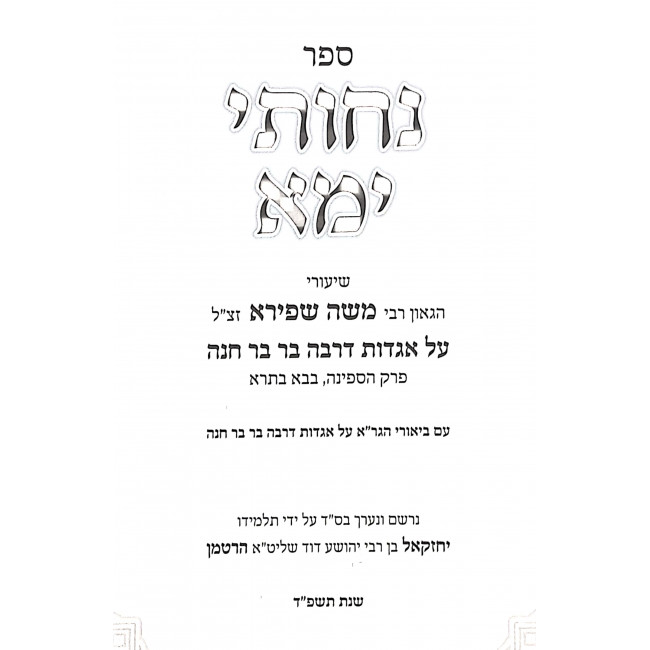 ספר

נחותי ימא

שיעורי

הגאון רבי משה שפירא זצ"ל

על אגדות דרבה בר בר חנה

פרק הספינה, בבא בתרא

עם ביאורי הגר"א על אגדות דרבה בר בר חנה

נרשם ונערך בס"ד על ידי תלמידו

יחזקאל בן רבי יהושע דוד שליט"א הרטמן

שנת תשפ"ד